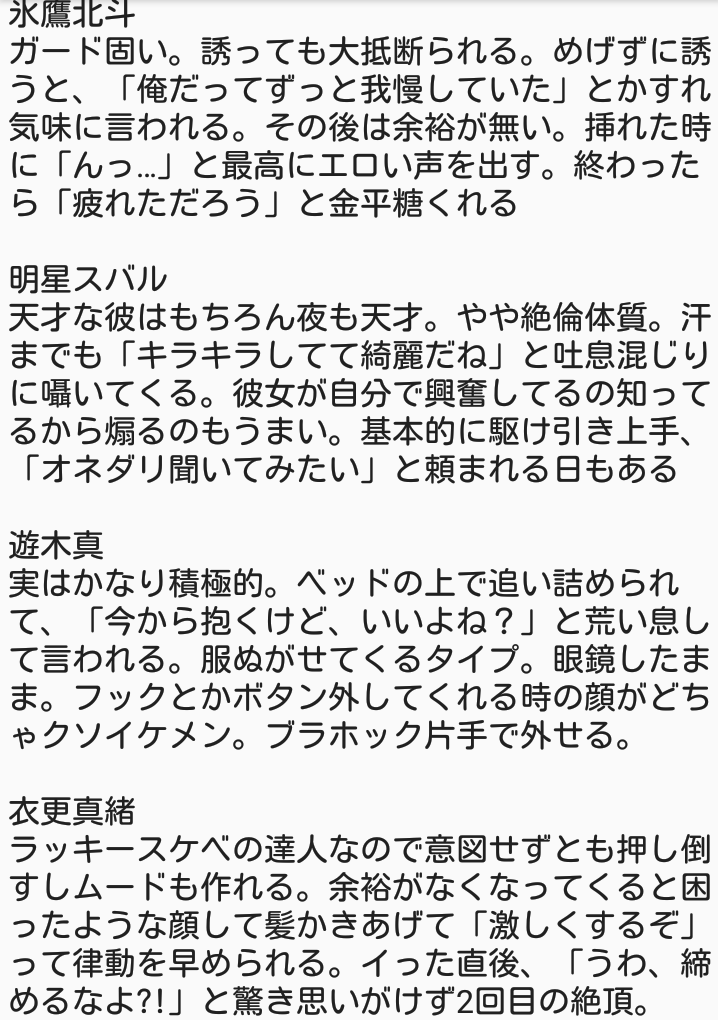 氷鷹北斗
ガード固い。誘っても大抵断られる。めげずに誘うと、「俺だってずっと我慢していた」とかすれ気味に言われる。その後は余裕が無い。挿れた時に「んっ…」と最高にエロい声を出す。終わったら「疲れただろう」と金平糖くれる

明星スバル
天才な彼はもちろん夜も天才。やや絶倫体質。汗までも「キラキラしてて綺麗だね」と吐息混じりに囁いてくる。彼女が自分で興奮してるの知ってるから煽るのもうまい。基本的に駆け引き上手、「オネダリ聞いてみたい」と頼まれる日もある

遊木真
実はかなり積極的。ベッドの上で追い詰められて、「今から抱くけど、いいよね？」と荒い息して言われる。服ぬがせてくるタイプ。眼鏡したまま。フックとかボタン外してくれる時の顔がどちゃクソイケメン。ブラホック片手で外せる。

衣更真緒
ラッキースケベの達人なので意図せずとも押し倒すしムードも作れる。余裕がなくなってくると困ったような顔して髪かきあげて「激しくするぞ」って律動を早められる。イった直後、「うわ、締めるなよ?!」と驚き思いがけず2回目の絶頂。